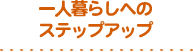 一人暮らしへの
ステップアップ